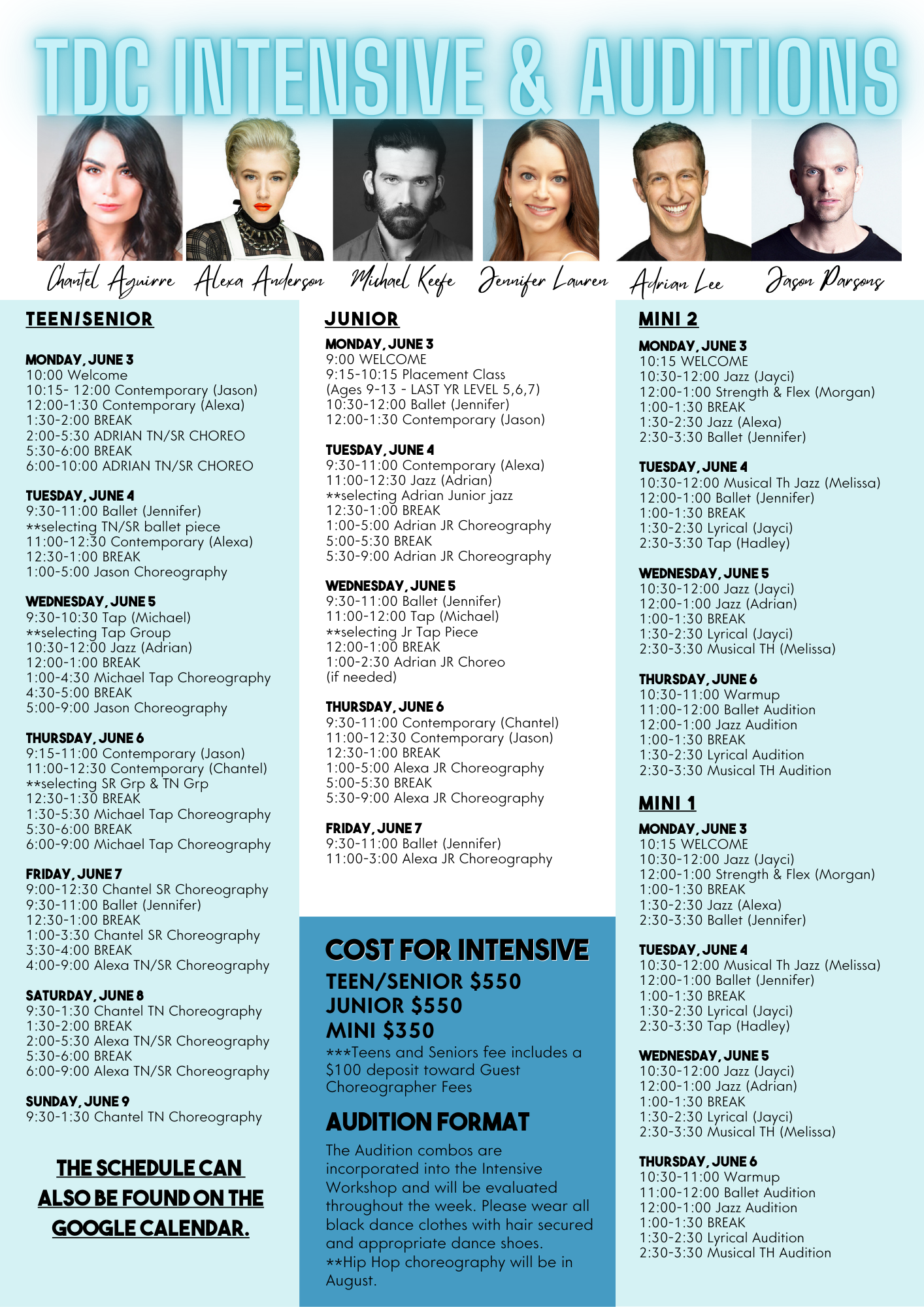 TDC INTENSIVE & AUDITIONS

Chantel Aguirre Alexa Anderson Michael Keefe Jennifer Lauren Adrian Lee Jason Parsons

TEEN/SENIOR

MONDAY, JUNE 3
10:00 Welcome
10:15- 12:00 Contemporary (Jason)
12:00-1:30 Contemporary (Alexa)
1:30-2:00 BREAK
2:00-5:30 ADRIAN TN/SR CHOREO
5:30-6:00 BREAK
6:00-10:00 ADRIAN TN/SR CHOREO

TUESDAY, JUNE 4
9:30-11:00 Ballet (Jennifer)
**selecting TN/SR ballet piece
11:00-12:30 Contemporary (Alexa)
12:30-1:00 BREAK
1:00-5:00 Jason Choreography

WEDNESDAY, JUNE 5
9:30-10:30 Tap (Michael)
**selecting Tap Group
10:30-12:00 Jazz (Adrian)
12:00-1:00 BREAK
1:00-4:30 Michael Tap Choreography
4:30-5:00 BREAK
5:00-9:00 Jason Choreography

THURSDAY, JUNE 6
9:15-11:00 Contemporary (Jason)
11:00-12:30 Contemporary (Chantel)
**selecting SR Grp & TN Grp
12:30-1:30 BREAK
1:30-5:30 Michael Tap Choreography
5:30-6:00 BREAK
6:00-9:00 Michael Tap Choreography

FRIDAY, JUNE 7
9:00-12:30 Chantel SR Choreography
9:30-11:00 Ballet (Jennifer)
12:30-1:00 BREAK
1:00-3:30 Chantel SR Choreography
3:30-4:00 BREAK
4:00-9:00 Alexa TN/SR Choreography

SATURDAY, JUNE 8
9:30-1:30 Chantel TN Choreography
1:30-2:00 BREAK
2:00-5:30 Alexa TN/SR Choreography
5:30-6:00 BREAK
6:00-9:00 Alexa TN/SR Choreography

SUNDAY, JUNE 9
9:30-1:30 Chantel TN Choreography

THE SCHEDULE CAN ALSO BE FOUND ON THE GOOGLE CALENDAR.

JUNIOR

MONDAY, JUNE 3
9:00 WELCOME
9:15-10:15 Placement Class
(Ages 9-13 - LAST YR LEVEL 5,6,7)
10:30-12:00 Ballet (Jennifer)
12:00-1:30 Contemporary (Jason)

TUESDAY, JUNE 4
9:30-11:00 Contemporary (Alexa)
11:00-12:30 Jazz (Adrian)
**selecting Adrian Junior jazz
12:30-1:00 BREAK
1:00-5:00 Adrian JR Choreography
5:00-5:30 BREAK
5:30-9:00 Adrian JR Choreography

WEDNESDAY, JUNE 5
9:30-11:00 Ballet (Jennifer)
11:00-12:00 Tap (Michael)
**selecting Jr Tap Piece
12:00-1:00 BREAK
1:00-2:30 Adrian JR Choreo
(if needed)

THURSDAY, JUNE 6
9:30-11:00 Contemporary (Chantel)
11:00-12:30 Contemporary (Jason)
12:30-1:00 BREAK
1:00-5:00 Alexa JR Choreography
5:00-5:30 BREAK
5:30-9:00 Alexa JR Choreography

FRIDAY, JUNE 7
9:30-11:00 Ballet (Jennifer)
11:00-3:00 Alexa JR Choreography

COST FOR INTENSIVE
TEEN/SENIOR $550
JUNIOR $550
MINI $350
***Teens and Seniors fee includes a $100 deposit toward Guest Choreographer Fees

AUDITION FORMAT
The Audition combos are incorporated into the Intensive Workshop and will be evaluated throughout the week. Please wear all black dance clothes with hair secured and appropriate dance shoes.
**Hip Hop choreography will be in August.

MINI 2

MONDAY, JUNE 3
10:15 WELCOME
10:30-12:00 Jazz (Jayci)
12:00-1:00 Strength & Flex (Morgan)
1:00-1:30 BREAK
1:30-2:30 Jazz (Alexa)
2:30-3:30 Ballet (Jennifer)

TUESDAY, JUNE 4
10:30-12:00 Musical Th Jazz (Melissa)
12:00-1:00 Ballet (Jennifer)
1:00-1:30 BREAK
1:30-2:30 Lyrical (Jayci)
2:30-3:30 Tap (Hadley)

WEDNESDAY, JUNE 5
10:30-12:00 Jazz (Jayci)
12:00-1:00 Jazz (Adrian)
1:00-1:30 BREAK
1:30-2:30 Lyrical (Jayci)
2:30-3:30 Musical TH (Melissa)

THURSDAY, JUNE 6
10:30-11:00 Warmup
11:00-12:00 Ballet Audition
12:00-1:00 Jazz Audition
1:00-1:30 BREAK
1:30-2:30 Lyrical Audition
2:30-3:30 Musical TH Audition

MINI 1

MONDAY, JUNE 3
10:15 WELCOME
10:30-12:00 Jazz (Jayci)
12:00-1:00 Strength & Flex (Morgan)
1:00-1:30 BREAK
1:30-2:30 Jazz (Alexa)
2:30-3:30 Ballet (Jennifer)

TUESDAY, JUNE 4
10:30-12:00 Musical Th Jazz (Melissa)
12:00-1:00 Ballet (Jennifer)
1:00-1:30 BREAK
1:30-2:30 Lyrical (Jayci)
2:30-3:30 Tap (Hadley)

WEDNESDAY, JUNE 5
10:30-12:00 Jazz (Jayci)
12:00-1:00 Jazz (Adrian)
1:00-1:30 BREAK
1:30-2:30 Lyrical (Jayci)
2:30-3:30 Musical TH (Melissa)

THURSDAY, JUNE 6
10:30-11:00 Warmup
11:00-12:00 Ballet Audition
12:00-1:00 Jazz Audition
1:00-1:30 BREAK
1:30-2:30 Lyrical Audition
2:30-3:30 Musical TH Audition